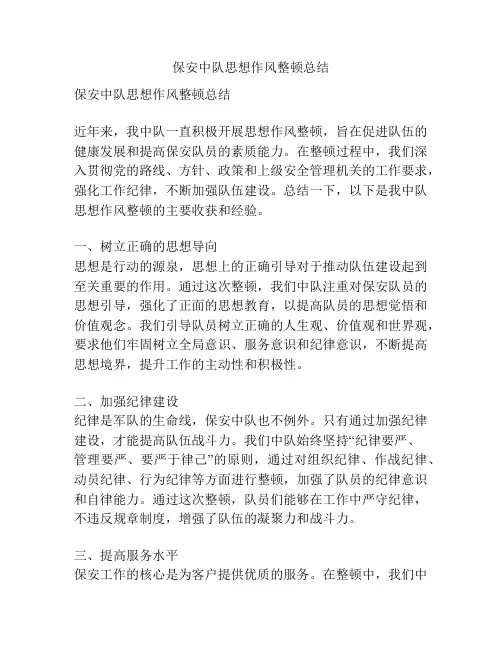 保安中队思想作风整顿总结

保安中队思想作风整顿总结

近年来，我中队一直积极开展思想作风整顿，旨在促进队伍的健康发展和提高保安队员的素质能力。在整顿过程中，我们深入贯彻党的路线、方针、政策和上级安全管理机关的工作要求，强化工作纪律，不断加强队伍建设。总结一下，以下是我中队思想作风整顿的主要收获和经验。

一、树立正确的思想导向
思想是行动的源泉，思想上的正确引导对于推动队伍建设起到至关重要的作用。通过这次整顿，我们中队注重对保安队员的思想引导，强化了正面的思想教育，以提高队员的思想觉悟和价值观念。我们引导队员树立正确的人生观、价值观和世界观，要求他们牢固树立全局意识、服务意识和纪律意识，不断提高思想境界，提升工作的主动性和积极性。

二、加强纪律建设
纪律是军队的生命线，保安中队也不例外。只有通过加强纪律建设，才能提高队伍战斗力。我们中队始终坚持“纪律要严、管理要严、要严于律己”的原则，通过对组织纪律、作战纪律、动员纪律、行为纪律等方面进行整顿，加强了队员的纪律意识和自律能力。通过这次整顿，队员们能够在工作中严守纪律，不违反规章制度，增强了队伍的凝聚力和战斗力。

三、提高服务水平
保安工作的核心是为客户提供优质的服务。在整顿中，我们中